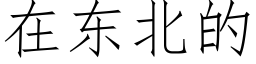 在东北的